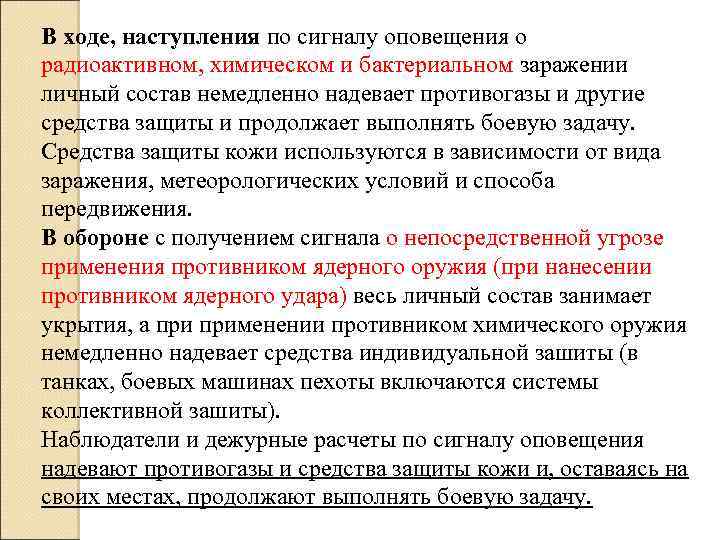 В ходе, наступления по сигналу оповещения о радиоактивном, химическом и бактериальном заражении личный состав немедленно надевает противогазы и другие средства защиты и продолжает выполнять боевую задачу. Средства защиты кожи используются в зависимости от вида заражения, метеорологических условий и способа передвижения.
В обороне с получением сигнала о непосредственной угрозе применения противником ядерного оружия (при нанесении противником ядерного удара) весь личный состав занимает укрытия, а при применении противником химического оружия немедленно надевает средства индивидуальной зашиты (в танках, боевых машинах пехоты включаются системы коллективной зашиты).
Наблюдатели и дежурные расчеты по сигналу оповещения надевают противогазы и средства защиты кожи и, оставаясь на своих местах, продолжают выполнять боевую задачу.